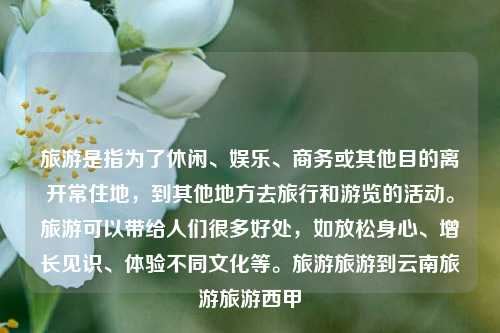 旅游是指为了休闲、娱乐、商务或其他目的离开常住地，到其他地方去旅行和游览的活动。旅游可以带给人们很多好处，如放松身心、增长见识、体验不同文化等。旅游旅游到云南旅游旅游西甲